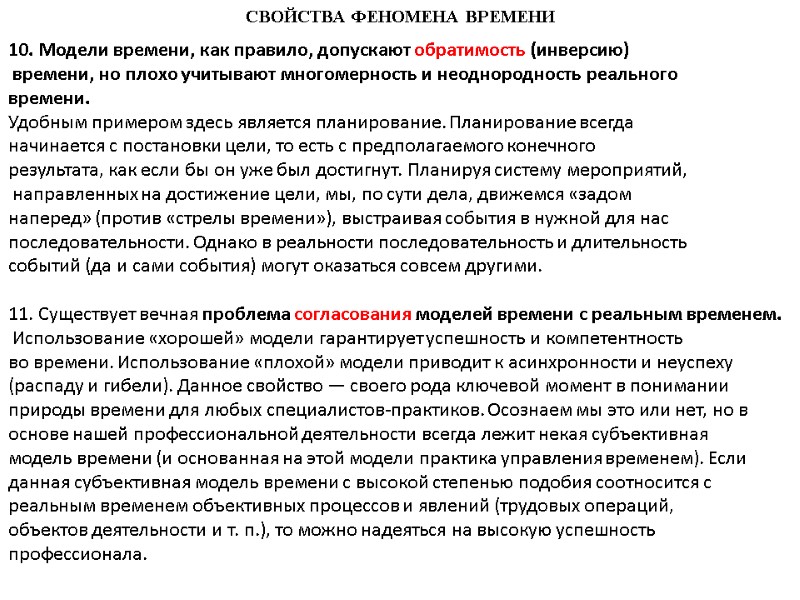 СВОЙСТВА ФЕНОМЕНА ВРЕМЕНИ

10. Модели времени, как правило, допускают обратимость (инверсию) времени, но плохо учитывают многомерность и неоднородность реального времени.
Удобным примером здесь является планирование. Планирование всегда начинается с постановки цели, то есть с предполагаемого конечного результата, как если бы он уже был достигнут. Планируя систему мероприятий, направленных на достижение цели, мы, по сути дела, движемся «задом наперед» (против «стрелы времени»), выстраивая события в нужной для нас последовательности. Однако в реальности последовательность и длительность событий (да и сами события) могут оказаться совсем другими.

11. Существует вечная проблема согласования моделей времени с реальным временем.
Использование «хорошей» модели гарантирует успешность и компетентность во времени. Использование «плохой» модели приводит к асинхронности и неуспеху (распаду и гибели). Данное свойство — своего рода ключевой момент в понимании природы времени для любых специалистов-практиков. Осознаем мы это или нет, но в основе нашей профессиональной деятельности всегда лежит некая субъективная модель времени (и основанная на этой модели практика управления временем). Если данная субъективная модель времени с высокой степенью подобия соотносится с реальным временем объективных процессов и явлений (трудовых операций, объектов деятельности и т. п.), то можно надеяться на высокую успешность профессионала.